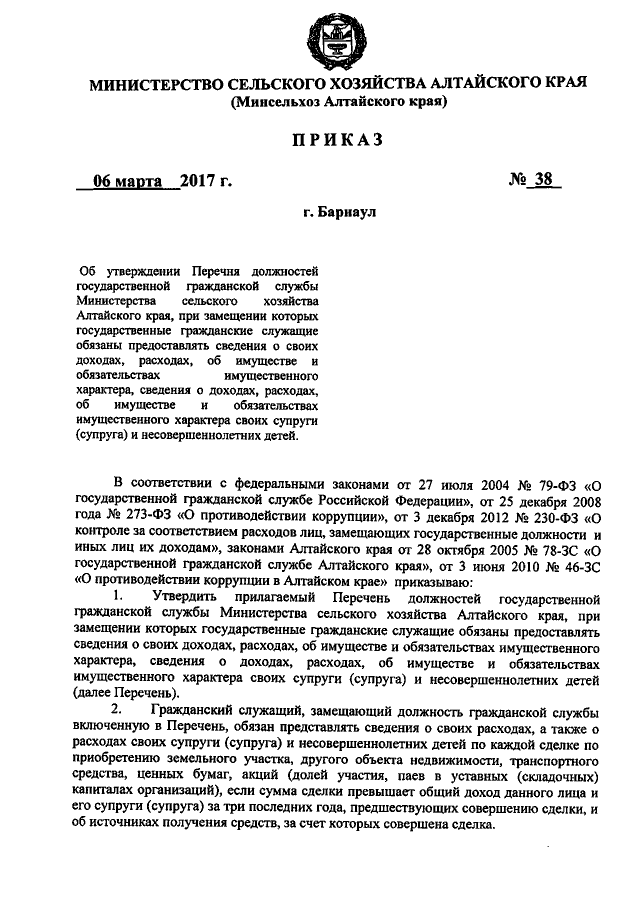 МИНИСТЕРСТВО СЕЛЬСКОГО ХОЗЯЙСТВА АЛТАЙСКОГО КРАЯ
(Минсельхоз Алтайского края)

ПРИКАЗ

06 марта 2017 г.

№ 38

г. Барнаул

Об утверждении Перечня должностей государственной гражданской службы Министерства сельского хозяйства Алтайского края, при замещении которых государственные гражданские служащие обязаны предоставлять сведения о своих доходах, расходах, об имуществе и обязательствах имущественного характера, сведения о доходах, расходах, об имуществе и обязательствах имущественного характера своих супруги (супруга) и несовершеннолетних детей.

В соответствии с федеральными законами от 27 июля 2004 № 79-ФЗ «О государственной гражданской службе Российской Федерации», от 25 декабря 2008 года № 273-ФЗ «О противодействии коррупции», от 3 декабря 2012 № 230-ФЗ «О контроле за соответствием расходов лиц, замещающих государственные должности и иных лиц их доходам», законами Алтайского края от 28 октября 2005 № 78-ЗС «О государственной гражданской службе Алтайского края», от 3 июня 2010 № 46-ЗС «О противодействии коррупции в Алтайском крае» приказываю:

1. Утвердить прилагаемый Перечень должностей государственной гражданской службы Министерства сельского хозяйства Алтайского края, при замещении которых государственные гражданские служащие обязаны предоставлять сведения о своих доходах, расходах, об имуществе и обязательствах имущественного характера, сведения о доходах, расходах, об имуществе и обязательствах имущественного характера своих супруги (супруга) и несовершеннолетних детей (далее Перечень).

2. Гражданский служащий, замещающий должность гражданской службы включенную в Перечень, обязан представлять сведения о своих расходах, а также о расходах своих супруги (супруга) и несовершеннолетних детей по каждой сделке по приобретению земельного участка, другого объекта недвижимости, транспортного средства, ценных бумаг, акций (долей участия, паев в уставных (складочных) капиталах организаций), если сумма сделки превышает общий доход данного лица и его супруги (супруга) за три последних года, предшествующих совершению сделки, и об источниках получения средств, за счет которых совершена сделка.